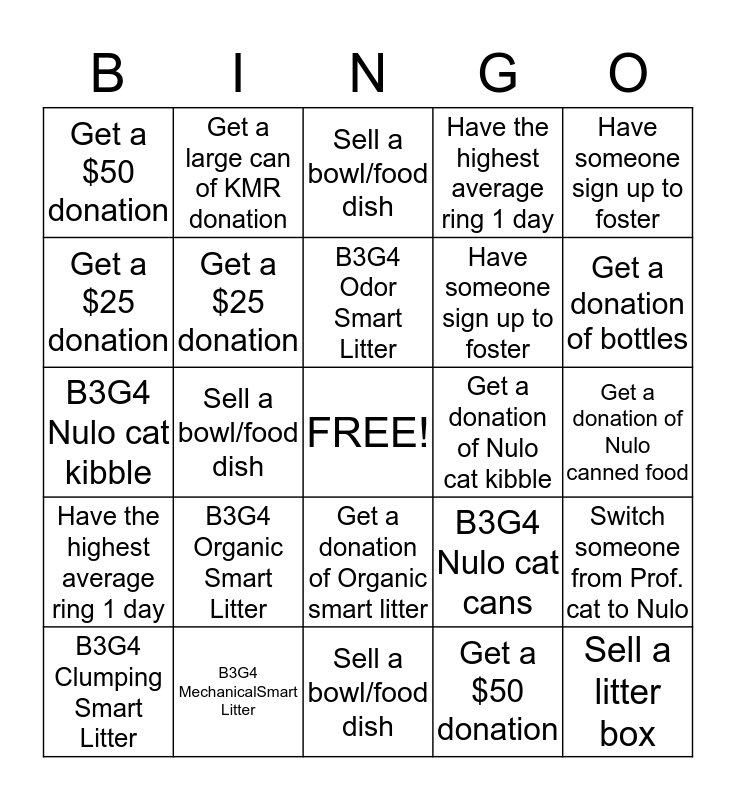 | B | I | N | G | O |
|---|---|---|---|---|
| Get a \$50 donation | Get a large can of KMR donation | Sell a bowl/food dish | Have the highest average ring 1 day | Have someone sign up to foster |
| Get a \$25 donation | Get a \$25 donation | B3G4 Odor Smart Litter | Have someone sign up to foster | Get a donation of bottles |
| B3G4 Nulo cat kibble | Sell a bowl/food dish | FREE! | Get a donation of Nulo cat kibble | Get a donation of Nulo canned food |
| Have the highest average ring 1 day | B3G4 Organic Smart Litter | Get a donation of Organic smart litter | B3G4 Nulo cat cans | Switch someone from Prof. cat to Nulo |
| B3G4 Clumping Smart Litter | B3G4 MechanicalSmart Litter | Sell a bowl/food dish | Get a \$50 donation | Sell a litter box |